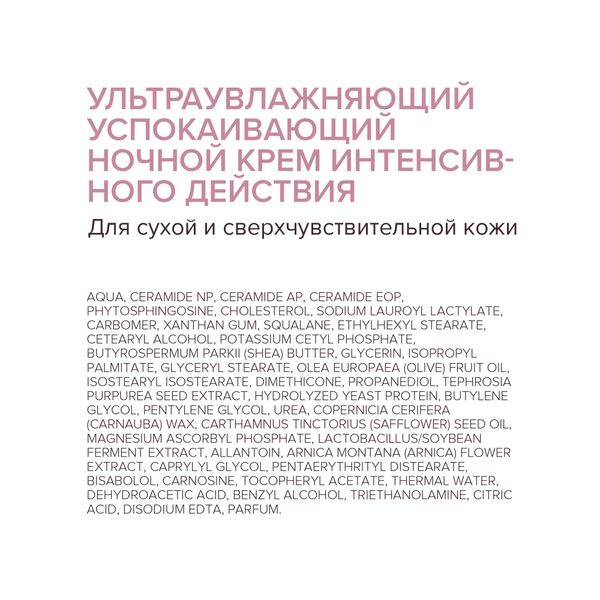 УЛЬТРАУВЛАЖНЯЮЩИЙ УСПОКАИВАЮЩИЙ НОЧНОЙ КРЕМ ИНТЕНСИВНОГО ДЕЙСТВИЯ

Для сухой и сверхчувствительной кожи

AQUA, CERAMIDE NP, CERAMIDE AP, CERAMIDE EOP, PHYTOSPHINGOSINE, CHOLESTEROL, SODIUM LAUROYL LACTYLATE, CARBOMER, XANTHAN GUM, SQUALANE, ETHYLHEXYL STEARATE, CETEARYL ALCOHOL, POTASSIUM CETYL PHOSPHATE, BUTYROSPERMUM PARKII (SHEA) BUTTER, GLYCERIN, ISOPROPYL PALMITATE, GLYCERYL STEARATE, OLEA EUROPAEA (OLIVE) FRUIT OIL, ISOSTEARYL ISOSTEARATE, DIMETHICONE, PROPANEDIOL, TEPHROSIA PURPUREA SEED EXTRACT, HYDROLYZED YEAST PROTEIN, BUTYLENE GLYCOL, PENTYLENE GLYCOL, UREA, COPERNICIA CERIFERA (CARNAUBA) WAX, CARTHAMNUS TINCTORIUS (SAFFLOWER) SEED OIL, MAGNESIUM ASCORBYL PHOSPHATE, LACTOBACILLUS/SOYBEAN FERMENT EXTRACT, ALLANTOIN, ARNICA MONTANA (ARNICA) FLOWER EXTRACT, CAPRYLYL GLYCOL, PENTAERYTHRITYL DISTEARATE, BISABOLOL, CARNOSINE, TOCOPHERYL ACETATE, THERMAL WATER, DEHYDROACETIC ACID, BENZYL ALCOHOL, TRIETHANOLAMINE, CITRIC ACID, DISODIUM EDTA, PARFUM.